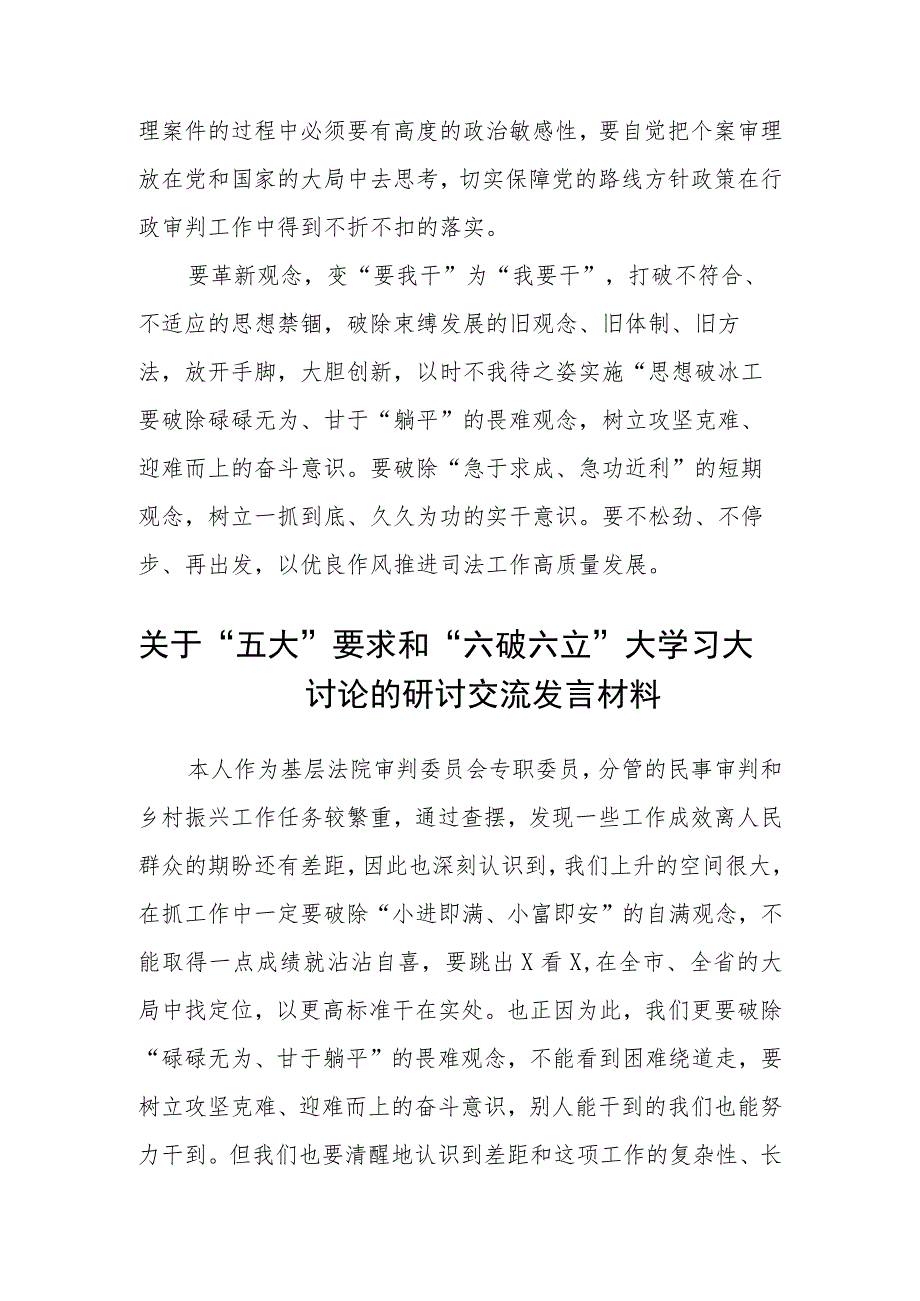 理案件的过程中必须要有高度的政治敏感性，要自觉把个案审理放在党和国家的大局中去思考，切实保障党的路线方针政策在行政审判工作中得到不折不扣的落实。

要革新观念，变“要我干”为“我要干”，打破不符合、不适应的思想禁锢，破除束缚发展的旧观念、旧体制、旧方法，放开手脚，大胆创新，以时不我待之姿实施“思想破冰工要破除碌碌无为、甘于“躺平”的畏难观念，树立攻坚克难、迎难而上的奋斗意识。要破除“急于求成、急功近利”的短期观念，树立一抓到底、久久为功的实干意识。要不松劲、不停步、再出发，以优良作风推进司法工作高质量发展。

关于“五大”要求和“六破六立”大学习大讨论的研讨交流发言材料

本人作为基层法院审判委员会专职委员，分管的民事审判和乡村振兴工作任务较繁重，通过查摆，发现一些工作成效离人民群众的期盼还有差距，因此也深刻认识到，我们上升的空间很大，在抓工作中一定要破除“小进即满、小富即安”的自满观念，不能取得一点成绩就沾沾自喜，要跳出X看X，在全市、全省的大局中找定位，以更高标准干在实处。也正因为此，我们更要破除“碌碌无为、甘于躺平”的畏难观念，不能看到困难绕道走，要树立攻坚克难、迎难而上的奋斗意识，别人能干到的我们也能努力干到。但我们也要清醒地认识到差距和这项工作的复杂性、长